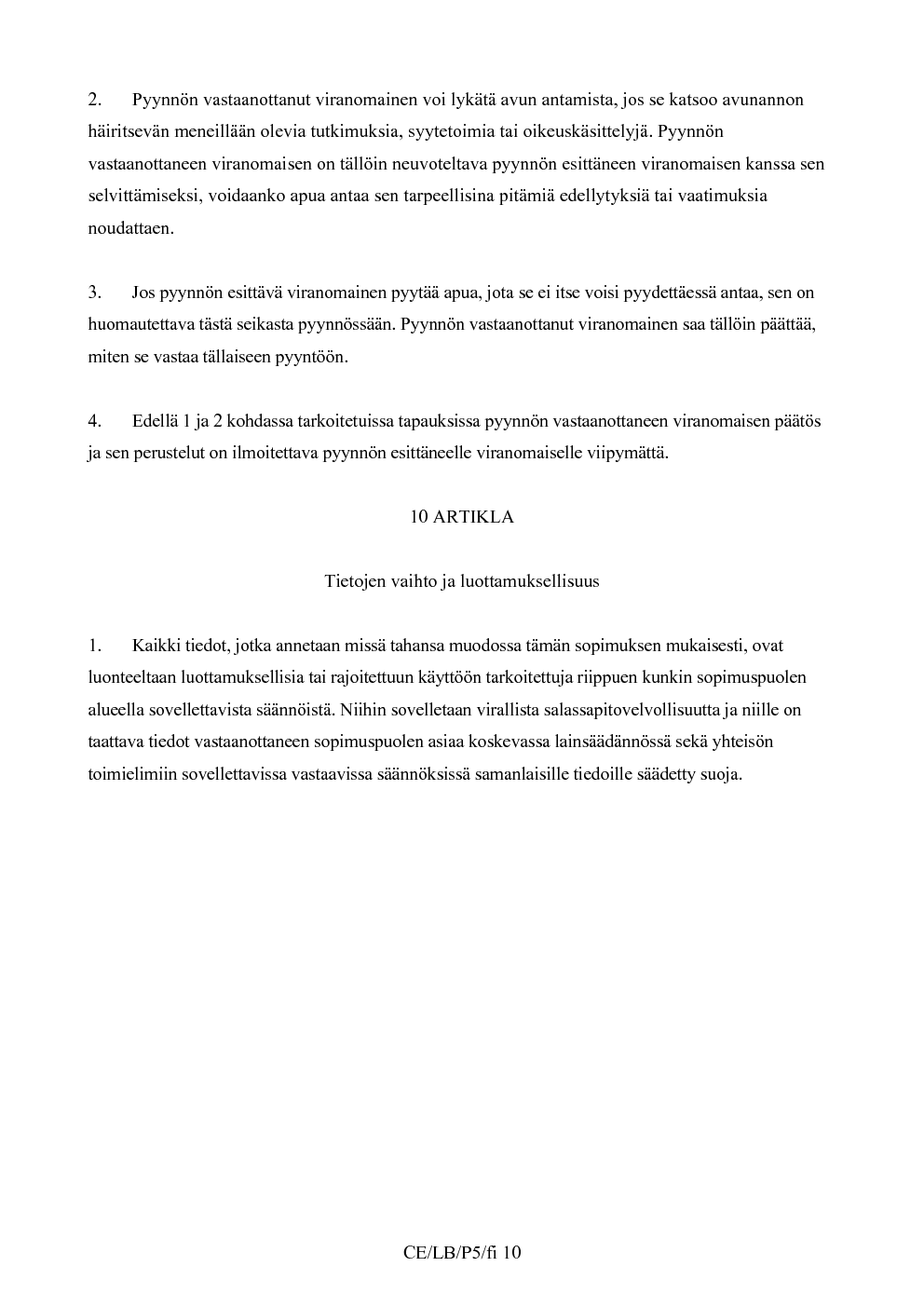 2. Pyynnön vastaanottanut viranomainen voi lykätä avun antamista, jos se katsoo avunannon häiritsevän meneillään olevia tutkimuksia, syytetoimia tai oikeuskäsittelyjä. Pyynnön vastaanottaneen viranomaisen on tällöin neuvoteltava pyynnön esittäneen viranomaisen kanssa sen selvittämiseksi, voidaanko apua antaa sen tarpeellisina pitämiä edellytyksiä tai vaatimuksia noudattaen.

3. Jos pyynnön esittävä viranomainen pyytää apua, jota se ei itse voisi pyydettäessä antaa, sen on huomautettava tästä seikasta pyynnössään. Pyynnön vastaanottanut viranomainen saa tällöin päättää, miten se vastaa tällaiseen pyyntöön.

4. Edellä 1 ja 2 kohdassa tarkoitetuissa tapauksissa pyynnön vastaanottaneen viranomaisen päätös ja sen perustelut on ilmoitettava pyynnön esittäneelle viranomaiselle viipymättä.

10 ARTIKLA

Tietojen vaihto ja luottamuksellisuus

1. Kaikki tiedot, jotka annetaan missä tahansa muodossa tämän sopimuksen mukaisesti, ovat luonteeltaan luottamuksellisia tai rajoitettuun käyttöön tarkoitettuja riippuen kunkin sopimuspuolen alueella sovellettavista säännöistä. Niihin sovelletaan virallista salassapitovelvollisuutta ja niille on taattava tiedot vastaanottaneen sopimuspuolen asiaa koskevassa lainsäädännössä sekä yhteisön toimielimiin sovellettavissa vastaavissa säännöksissä samanlaisille tiedoille säädetty suoja.

CE/LB/P5/fi 10